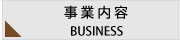 事業内容
BUSINESS